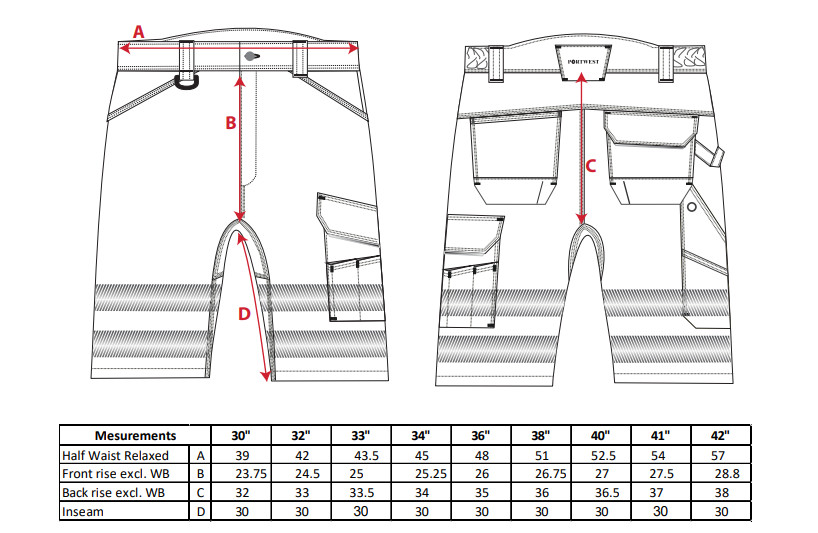 A

B

D

PORTWEST

C

| Mesurements | | 30" | 32" | 33" | 34" | 36" | 38" | 40" | 41" | 42" |
|---|---|---|---|---|---|---|---|---|---|---|
| Half Waist Relaxed | A | 39 | 42 | 43.5 | 45 | 48 | 51 | 52.5 | 54 | 57 |
| Front rise excl. WB | B | 23.75 | 24.5 | 25 | 25.25 | 26 | 26.75 | 27 | 27.5 | 28.8 |
| Back rise excl. WB | C | 32 | 33 | 33.5 | 34 | 35 | 36 | 36.5 | 37 | 38 |
| Inseam | D | 30 | 30 | 30 | 30 | 30 | 30 | 30 | 30 | 30 |